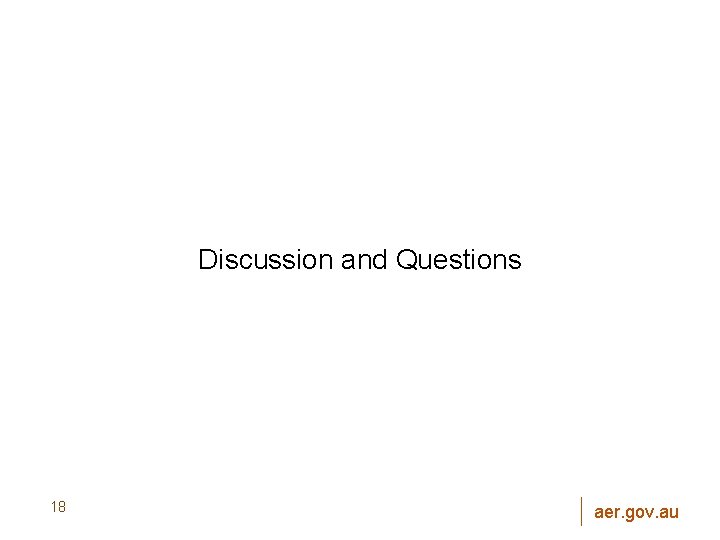 Discussion and Questions

18

aer.gov.au